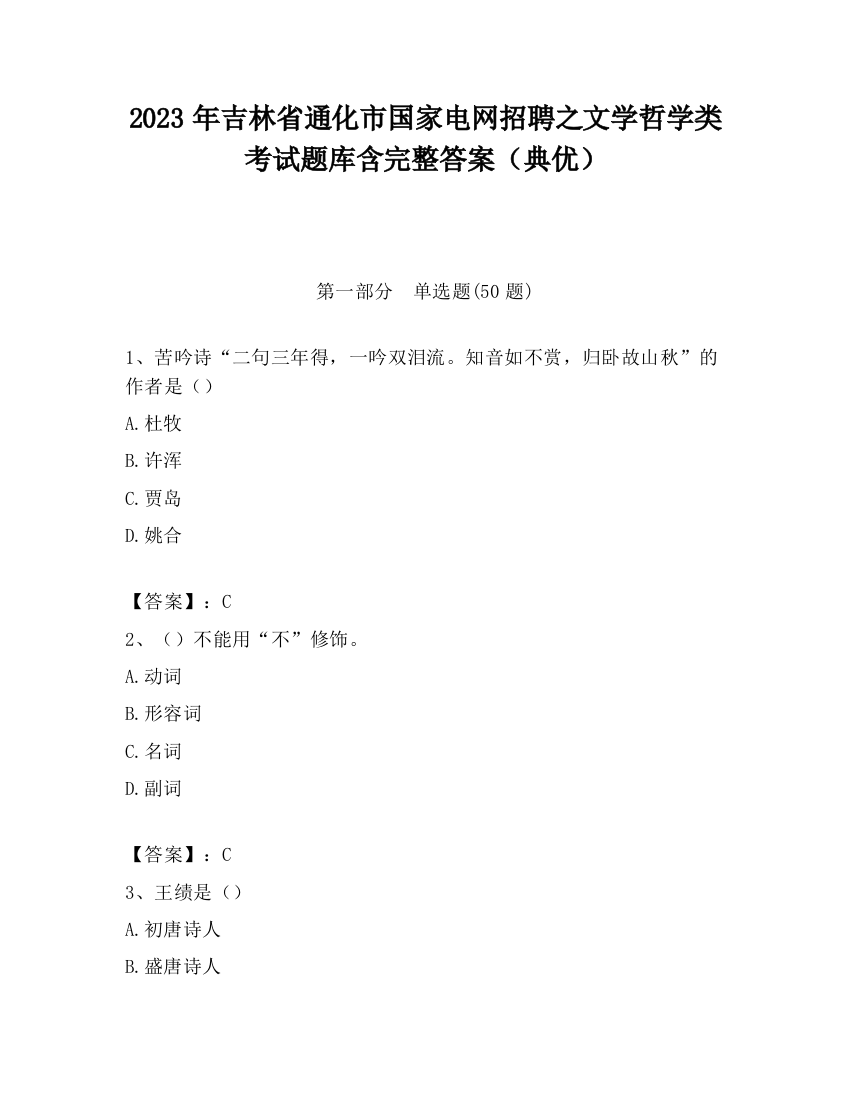 2023 年吉林省通化市国家电网招聘之文学哲学类考试题库含完整答案（典优）

第一部分　单选题(50 题)

1、苦吟诗“二句三年得，一吟双泪流。知音如不赏，归卧故山秋”的作者是（）

A.杜牧

B.许浑

C.贾岛

D.姚合

【答案】：C

2、（）不能用“不”修饰。

A.动词

B.形容词

C.名词

D.副词

【答案】：C

3、王绩是（）

A.初唐诗人

B.盛唐诗人